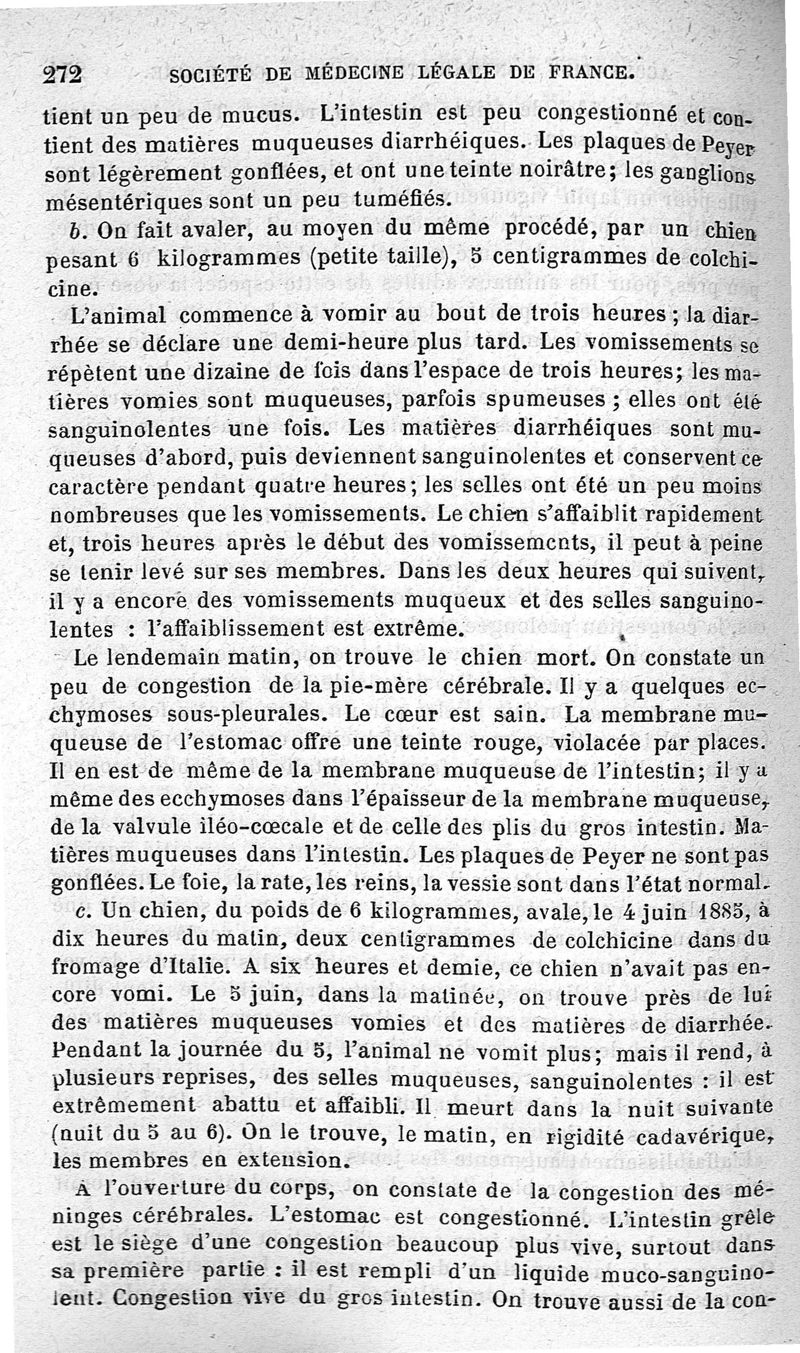 272 SOCIÉTÉ DE MÉDECINE LÉGALE DE FRANCE.

tient un peu de mucus. L'intestin est peu congestionné et contient des matières muqueuses diarrhéiques. Les plaques de Peyer sont légèrement gonflées, et ont une teinte noirâtre; les ganglions mésentériques sont un peu tuméfiés.

b. On fait avaler, au moyen du même procédé, par un chien pesant 6 kilogrammes (petite taille), 5 centigrammes de colchicine.

L'animal commence à vomir au bout de trois heures; la diarrhée se déclare une demi-heure plus tard. Les vomissements se répètent une dizaine de fois dans l'espace de trois heures; les matières vomies sont muqueuses, parfois spumeuses; elles ont été sanguinolentes une fois. Les matières diarrhéiques sont muqueuses d'abord, puis deviennent sanguinolentes et conservent ce caractère pendant quatre heures; les selles ont été un peu moins nombreuses que les vomissements. Le chien s'affaiblit rapidement et, trois heures après le début des vomissements, il peut à peine se tenir levé sur ses membres. Dans les deux heures qui suivent, il y a encore des vomissements muqueux et des selles sanguinolentes : l'affaiblissement est extrême.

Le lendemain matin, on trouve le chien mort. On constate un peu de congestion de la pie-mère cérébrale. Il y a quelques ecchymoses sous-pleurales. Le cœur est sain. La membrane muqueuse de l'estomac offre une teinte rouge, violacée par places. Il en est de même de la membrane muqueuse de l'intestin; il y a même des ecchymoses dans l'épaisseur de la membrane muqueuse, de la valvule iléo-cœcale et de celle des plis du gros intestin. Matières muqueuses dans l'intestin. Les plaques de Peyer ne sont pas gonflées. Le foie, la rate, les reins, la vessie sont dans l'état normal.

c. Un chien, du poids de 6 kilogrammes, avale, le 4 juin 1885, à dix heures du matin, deux centigrammes de colchicine dans du fromage d'Italie. A six heures et demie, ce chien n'avait pas encore vomi. Le 5 juin, dans la matinée, on trouve près de lui des matières muqueuses vomies et des matières de diarrhée. Pendant la journée du 5, l'animal ne vomit plus; mais il rend, à plusieurs reprises, des selles muqueuses, sanguinolentes : il est extrêmement abattu et affaibli. Il meurt dans la nuit suivante (nuit du 5 au 6). On le trouve, le matin, en rigidité cadavérique, les membres en extension.

A l'ouverture du corps, on constate de la congestion des méninges cérébrales. L'estomac est congestionné. L'intestin grêle est le siège d'une congestion beaucoup plus vive, surtout dans sa première partie : il est rempli d'un liquide muco-sanguinolent. Congestion vive du gros intestin. On trouve aussi de la con-